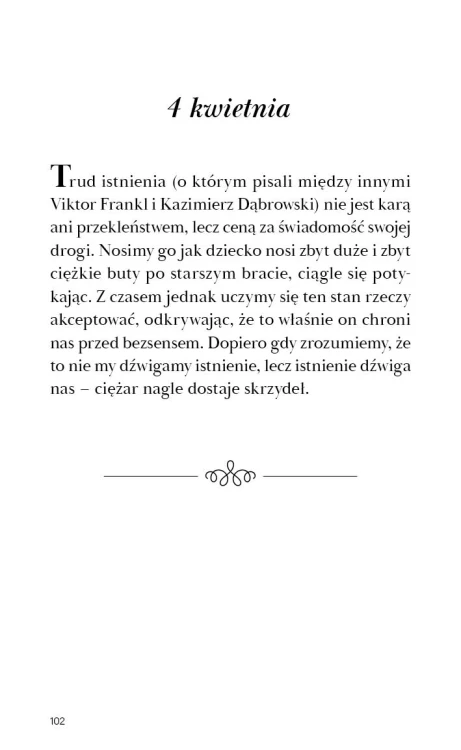 4 kwietnia

Trud istnienia (o którym pisali między innymi Viktor Frankl i Kazimierz Dąbrowski) nie jest karą ani przekleństwem, lecz ceną za świadomość swojej drogi. Nosimy go jak dziecko nosi zbyt duże i zbyt ciężkie buty po starszym bracie, ciągle się potykając. Z czasem jednak uczymy się ten stan rzeczy akceptować, odkrywając, że to właśnie on chroni nas przed bezsensem. Dopiero gdy zrozumiemy, że to nie my dźwigamy istnienie, lecz istnienie dźwiga nas – ciężar nagle dostaje skrzydeł.

102